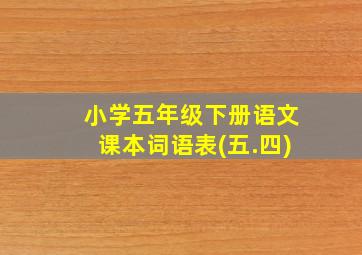 小学五年级下册语文
课本词语表(五.四)